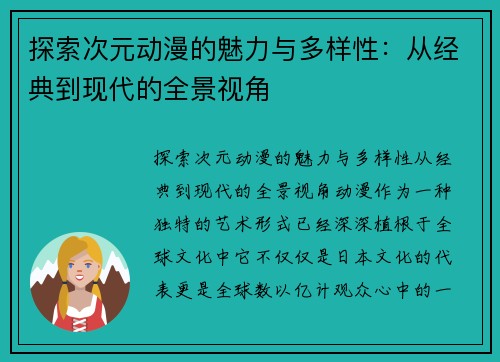 探索次元动漫的魅力与多样性：从经典到现代的全景视角

探索次元动漫的魅力与多样性从经典到现代的全景视角动漫作为一种独特的艺术形式已经深深植根于全球文化中它不仅仅是日本文化的代表更是全球数以亿计观众心中的一